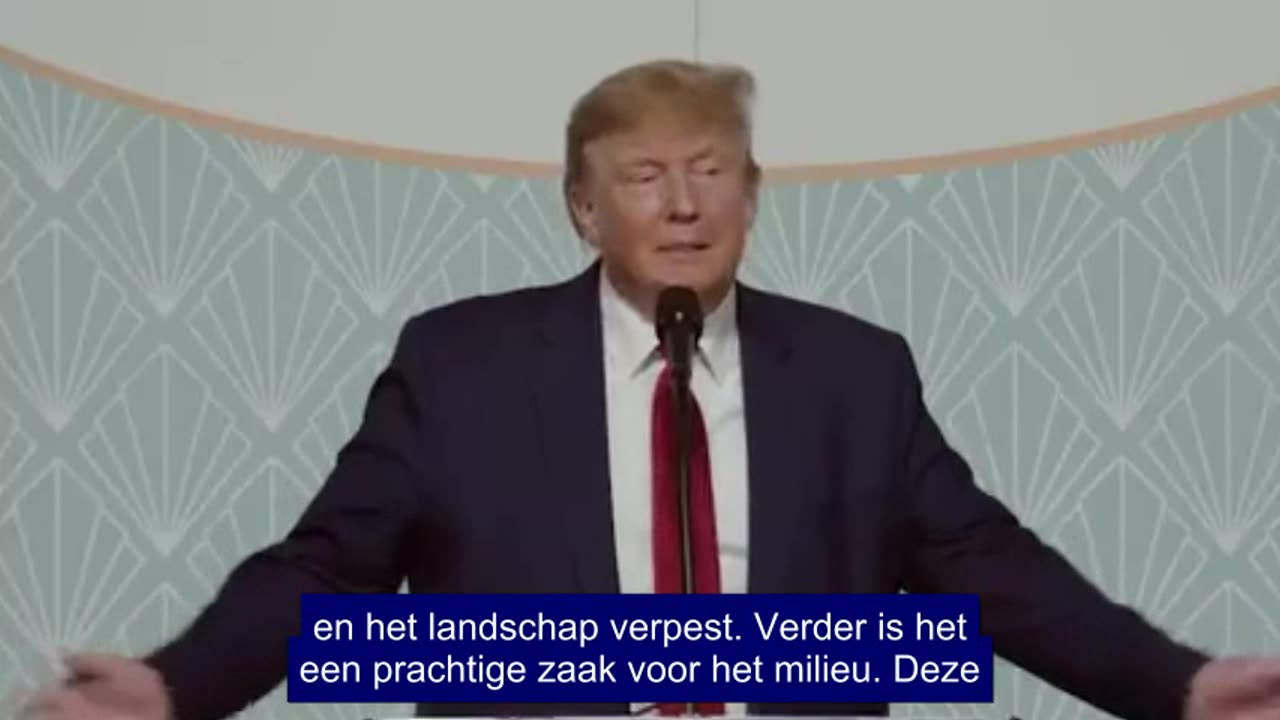 en het landschap verpest. Verder is het een prachtige zaak voor het milieu. Deze